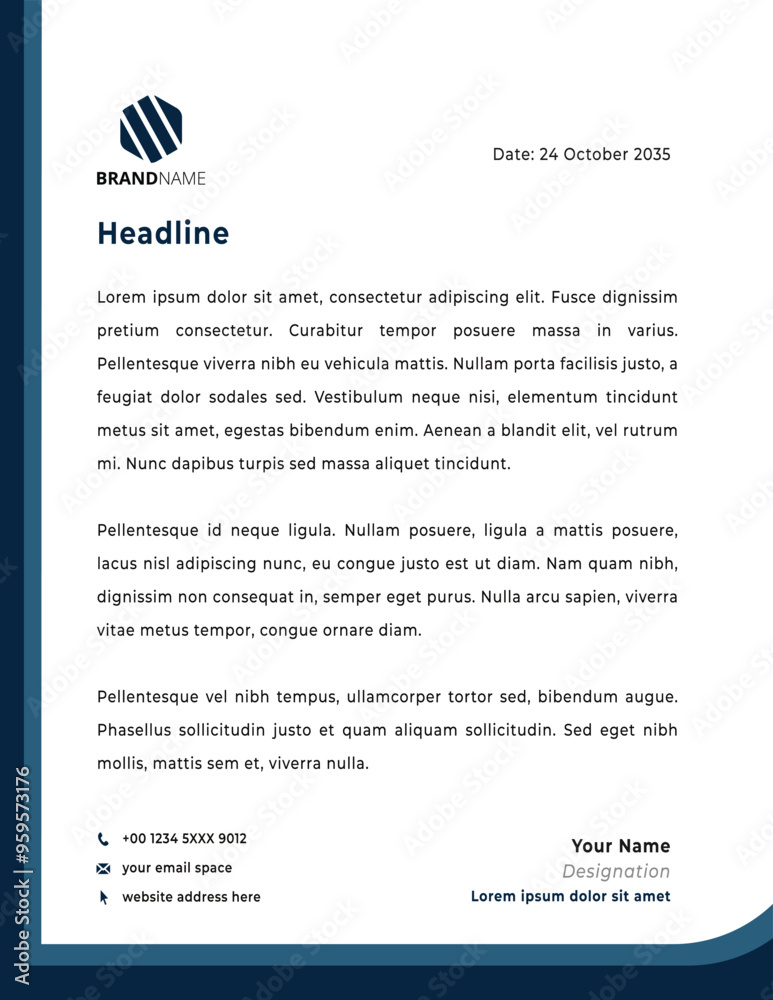 BRANDNAME

Date: 24 October 2035

Headline

Lorem ipsum dolor sit amet, consectetur adipiscing elit. Fusce dignissim pretium consectetur. Curabitur tempor posuere massa in varius. Pellentesque viverra nibh eu vehicula mattis. Nullam porta facilisis justo, a feugiat dolor sodales sed. Vestibulum neque nisi, elementum tincidunt metus sit amet, egestas bibendum enim. Aenean a blandit elit, vel rutrum mi. Nunc dapibus turpis sed massa aliquet tincidunt.

Pellentesque id neque ligula. Nullam posuere, ligula a mattis posuere, lacus nisl adipiscing nunc, eu congue justo est ut diam. Nam quam nibh, dignissim non consequat in, semper eget purus. Nulla arcu sapien, viverra vitae metus tempor, congue ornare diam.

Pellentesque vel nibh tempus, ullamcorper tortor sed, bibendum augue. Phasellus sollicitudin justo et quam aliquam sollicitudin. Sed eget nibh mollis, mattis sem et, viverra nulla.

+00 1234 5XXX 9012
your email space
website address here

Your Name
Designation
Lorem ipsum dolor sit amet

Adobe Stock | #959573176